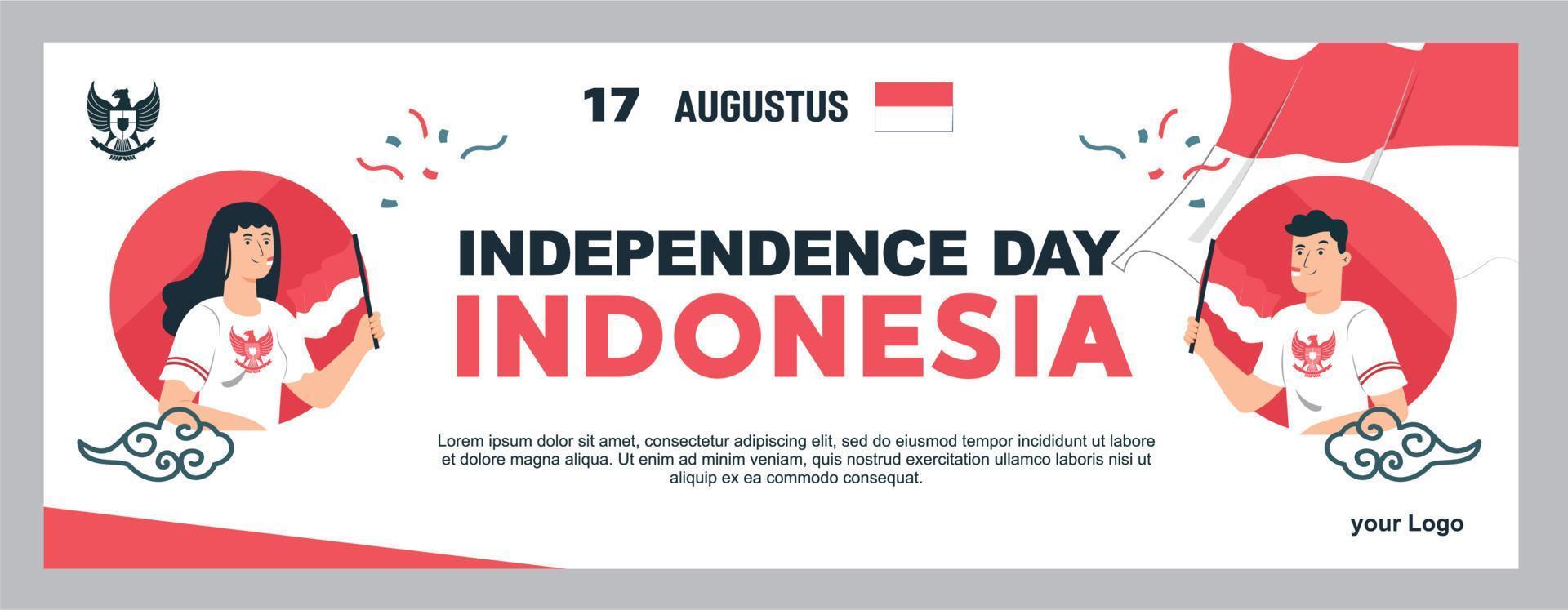 17 AUGUSTUS

INDEPENDENCE DAY
INDONESIA

Lorem ipsum dolor sit amet, consectetur adipiscing elit, sed do eiusmod tempor incididunt ut labore et dolore magna aliqua. Ut enim ad minim veniam, quis nostrud exercitation ullamco laboris nisi ut aliquip ex ea commodo consequat.

your Logo